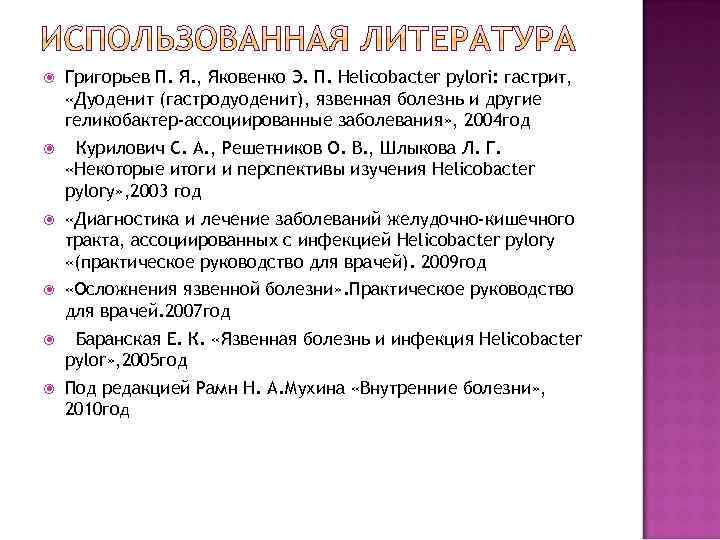 ИСПОЛЬЗОВАННАЯ ЛИТЕРАТУРА

Григорьев П. Я., Яковенко Э. П. Helicobacter pylori: гастрит, «Дуоденит (гастродуоденит), язвенная болезнь и другие геликобактер-ассоциированные заболевания», 2004год

Курилович С. А., Решетников О. В., Шлыкова Л. Г. «Некоторые итоги и перспективы изучения Helicobacter pylory»,2003 год

«Диагностика и лечение заболеваний желудочно-кишечного тракта, ассоциированных с инфекцией Helicobacter pylory «(практическое руководство для врачей). 2009год

«Осложнения язвенной болезни».Практическое руководство для врачей.2007год

Баранская Е. К. «Язвенная болезнь и инфекция Helicobacter pylor»,2005год

Под редакцией Рамн Н. А.Мухина «Внутренние болезни», 2010год